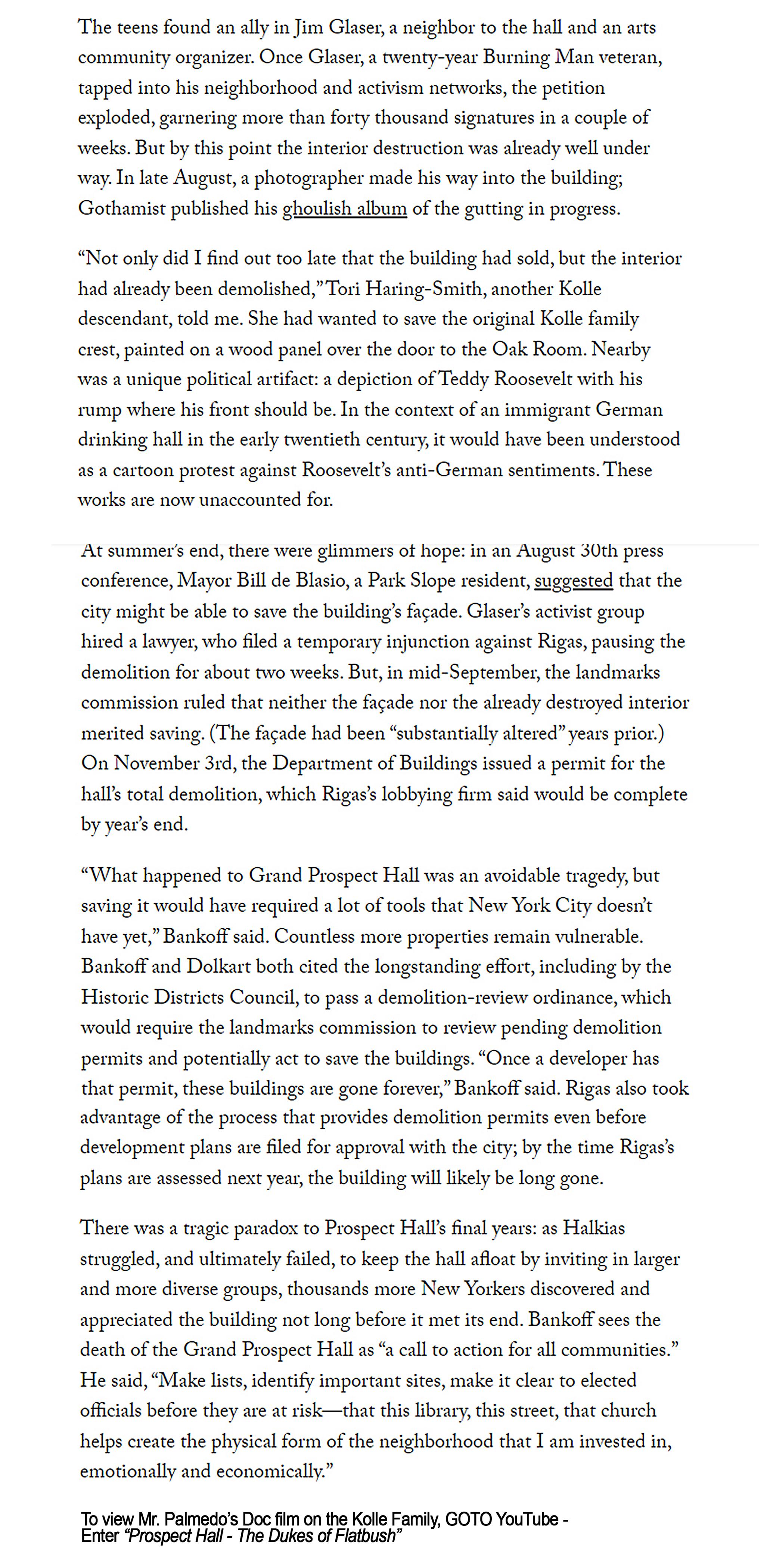 The teens found an ally in Jim Glaser, a neighbor to the hall and an arts community organizer. Once Glaser, a twenty-year Burning Man veteran, tapped into his neighborhood and activism networks, the petition exploded, garnering more than forty thousand signatures in a couple of weeks. But by this point the interior destruction was already well under way. In late August, a photographer made his way into the building; Gothamist published his ghoulish album of the gutting in progress.

“Not only did I find out too late that the building had sold, but the interior had already been demolished,” Tori Haring-Smith, another Kolle descendant, told me. She had wanted to save the original Kolle family crest, painted on a wood panel over the door to the Oak Room. Nearby was a unique political artifact: a depiction of Teddy Roosevelt with his rump where his front should be. In the context of an immigrant German drinking hall in the early twentieth century, it would have been understood as a cartoon protest against Roosevelt’s anti-German sentiments. These works are now unaccounted for.

At summer’s end, there were glimmers of hope: in an August 30th press conference, Mayor Bill de Blasio, a Park Slope resident, suggested that the city might be able to save the building’s façade. Glaser’s activist group hired a lawyer, who filed a temporary injunction against Rigas, pausing the demolition for about two weeks. But, in mid-September, the landmarks commission ruled that neither the façade nor the already destroyed interior merited saving. (The façade had been “substantially altered” years prior.) On November 3rd, the Department of Buildings issued a permit for the hall’s total demolition, which Rigas’s lobbying firm said would be complete by year’s end.

“What happened to Grand Prospect Hall was an avoidable tragedy, but saving it would have required a lot of tools that New York City doesn’t have yet,” Bankoff said. Countless more properties remain vulnerable. Bankoff and Dolkart both cited the longstanding effort, including by the Historic Districts Council, to pass a demolition-review ordinance, which would require the landmarks commission to review pending demolition permits and potentially act to save the buildings. “Once a developer has that permit, these buildings are gone forever,” Bankoff said. Rigas also took advantage of the process that provides demolition permits even before development plans are filed for approval with the city; by the time Rigas’s plans are assessed next year, the building will likely be long gone.

There was a tragic paradox to Prospect Hall’s final years: as Halkias struggled, and ultimately failed, to keep the hall afloat by inviting in larger and more diverse groups, thousands more New Yorkers discovered and appreciated the building not long before it met its end. Bankoff sees the death of the Grand Prospect Hall as “a call to action for all communities.” He said, “Make lists, identify important sites, make it clear to elected officials before they are at risk—that this library, this street, that church helps create the physical form of the neighborhood that I am invested in, emotionally and economically.”

To view Mr. Palmedo’s Doc film on the Kolle Family, GOTO YouTube - Enter “Prospect Hall - The Dukes of Flatbush”